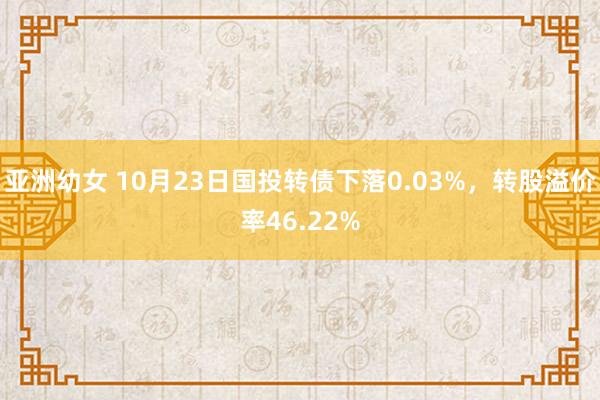 亚洲幼女 10月23日国投转债下落0.03%，转股溢价率46.22%